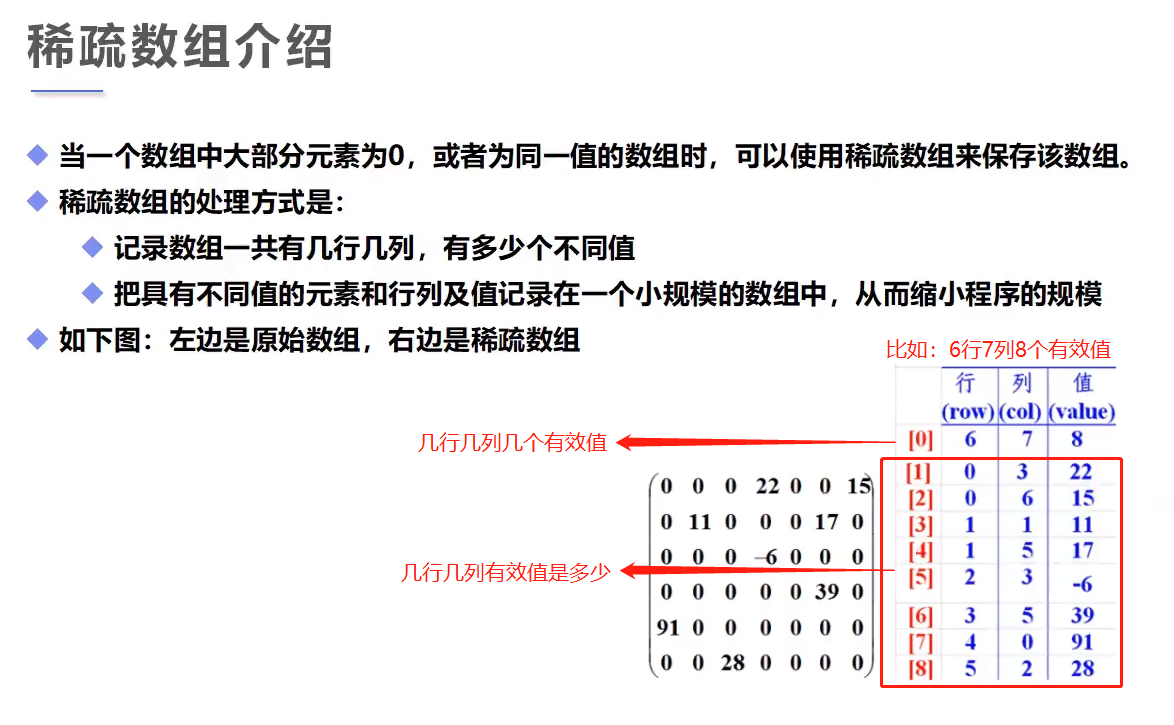 稀疏数组介绍

◆ 当一个数组中大部分元素为0，或者为同一值的数组时，可以使用稀疏数组来保存该数组。

◆ 稀疏数组的处理方式是：

◆ 记录数组一共有几行几列，有多少个不同值

◆ 把具有不同值的元素和行列及值记录在一个小规模的数组中，从而缩小程序的规模

◆ 如下图：左边是原始数组，右边是稀疏数组

比如：6行7列8个有效值

几行几列几个有效值

几行几列有效值是多少

$\begin{pmatrix} 0 & 0 & 0 & 22 & 0 & 0 & 15 \\ 0 & 11 & 0 & 0 & 0 & 17 & 0 \\ 0 & 0 & 0 & -6 & 0 & 0 & 0 \\ 0 & 0 & 0 & 0 & 0 & 39 & 0 \\ 91 & 0 & 0 & 0 & 0 & 0 & 0 \\ 0 & 0 & 28 & 0 & 0 & 0 & 0 \end{pmatrix}$

| | 行 (row) | 列 (col) | 值 (value) |
|---|---|---|---|
| [0] | 6 | 7 | 8 |
| [1] | 0 | 3 | 22 |
| [2] | 0 | 6 | 15 |
| [3] | 1 | 1 | 11 |
| [4] | 1 | 5 | 17 |
| [5] | 2 | 3 | -6 |
| [6] | 3 | 5 | 39 |
| [7] | 4 | 0 | 91 |
| [8] | 5 | 2 | 28 |